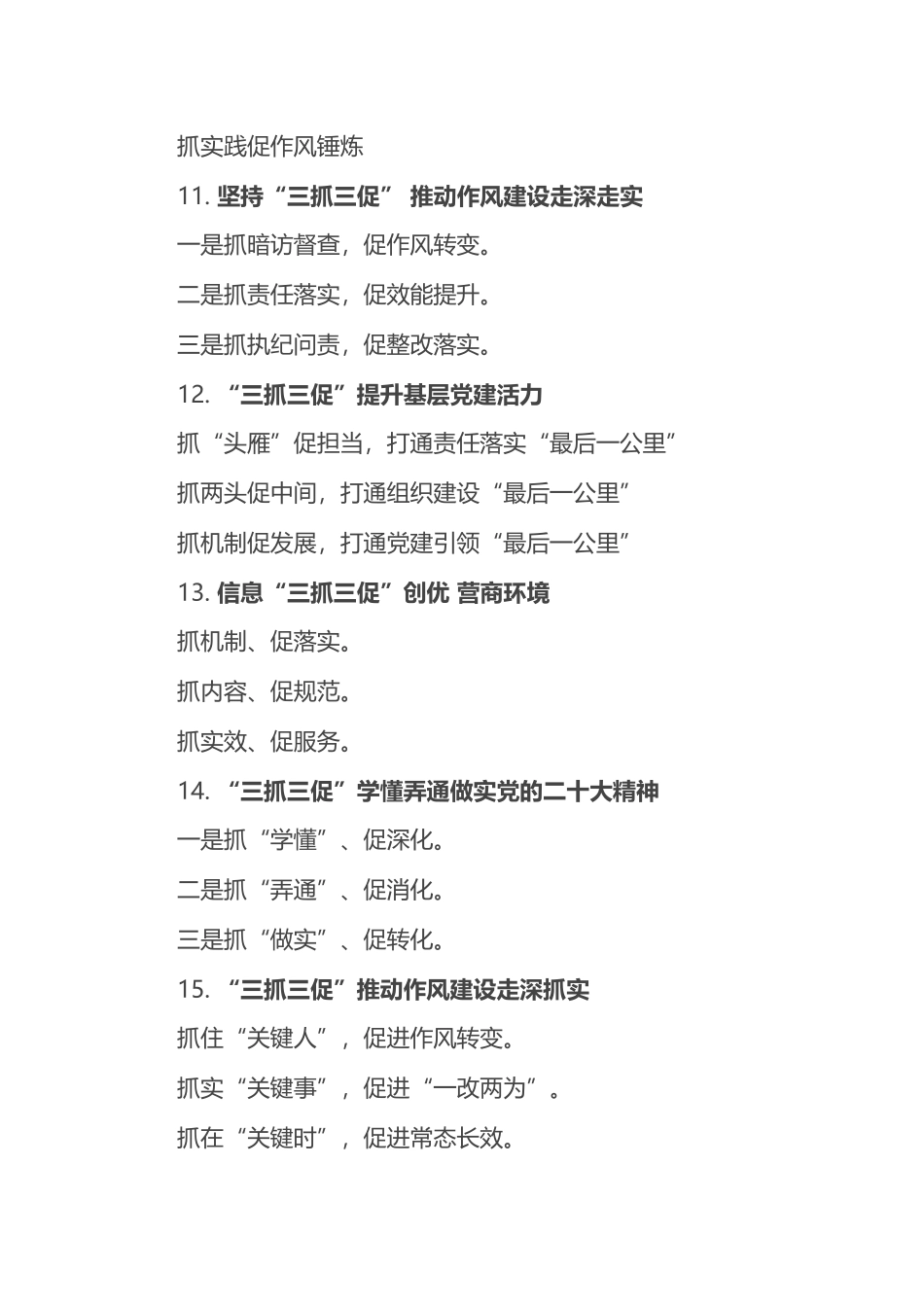 抓实践促作风锤炼

11. 坚持“三抓三促” 推动作风建设走深走实

一是抓暗访督查，促作风转变。

二是抓责任落实，促效能提升。

三是抓执纪问责，促整改落实。

12. “三抓三促”提升基层党建活力

抓“头雁”促担当，打通责任落实“最后一公里”

抓两头促中间，打通组织建设“最后一公里”

抓机制促发展，打通党建引领“最后一公里”

13. 信息“三抓三促”创优 营商环境

抓机制、促落实。

抓内容、促规范。

抓实效、促服务。

14. “三抓三促”学懂弄通做实党的二十大精神

一是抓“学懂”、促深化。

二是抓“弄通”、促消化。

三是抓“做实”、促转化。

15. “三抓三促”推动作风建设走深抓实

抓住“关键人”，促进作风转变。

抓实“关键事”，促进“一改两为”。

抓在“关键时”，促进常态长效。